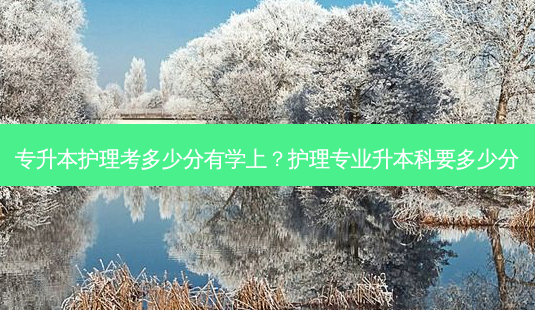 专升本护理考多少分有学上？护理专业升本科要多少分